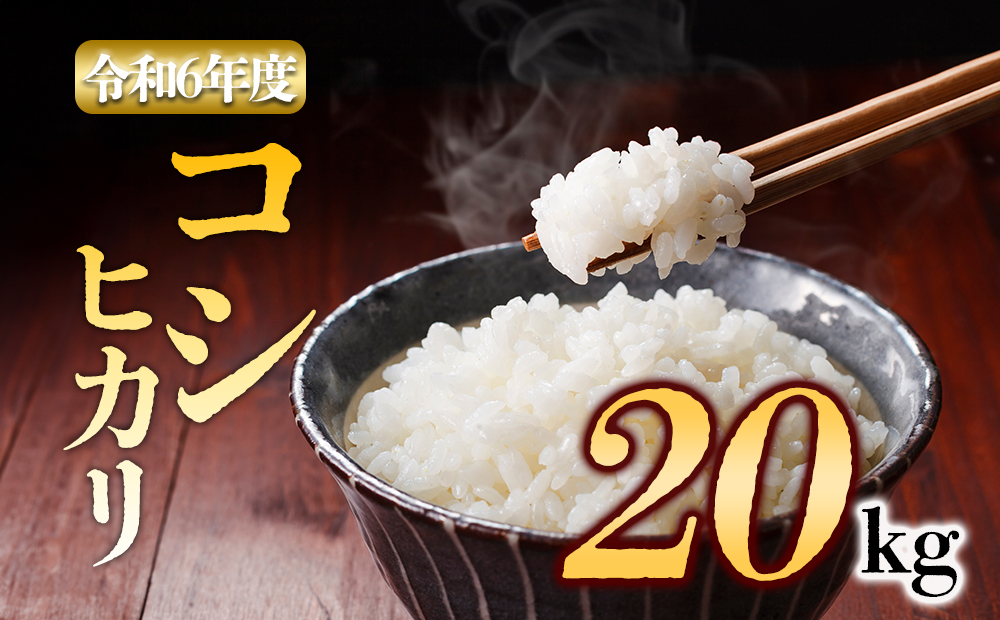 令和6年度

コシヒカリ

20kg